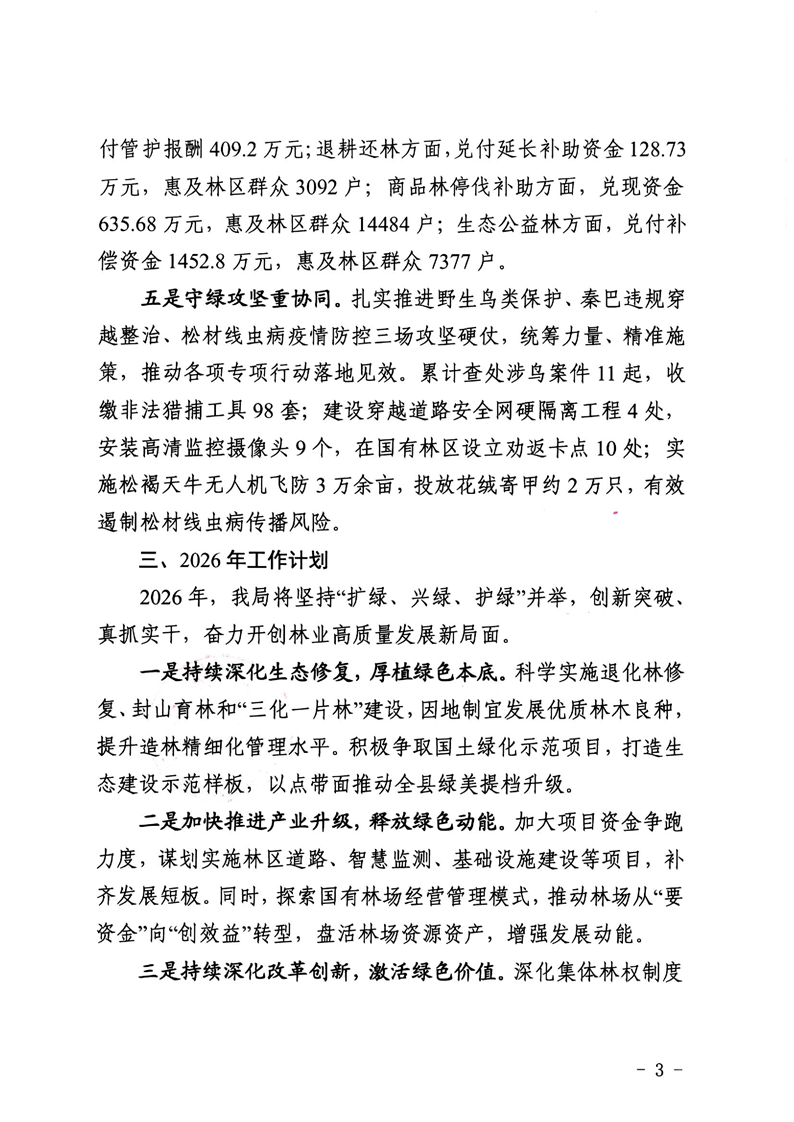 付管护报酬 409.2 万元；退耕还林方面，兑付延长补助资金 128.73 万元，惠及林区群众 3092 户；商品林停伐补助方面，兑现资金 635.68 万元，惠及林区群众 14484 户；生态公益林方面，兑付补偿资金 1452.8 万元，惠及林区群众 7377 户。

五是守绿攻坚重协同。扎实推进野生鸟类保护、秦巴违规穿越整治、松材线虫病疫情防控三场攻坚硬仗，统筹力量、精准施策，推动各项专项行动落地见效。累计查处涉鸟案件 11 起，收缴非法猎捕工具 98 套；建设穿越道路安全网硬隔离工程 4 处，安装高清监控摄像头 9 个，在国有林区设立劝返卡点 10 处；实施松褐天牛无人机飞防 3 万余亩，投放花绒寄甲约 2 万只，有效遏制松材线虫病传播风险。

三、2026 年工作计划

2026 年，我局将坚持“扩绿、兴绿、护绿”并举，创新突破、真抓实干，奋力开创林业高质量发展新局面。

一是持续深化生态修复，厚植绿色本底。科学实施退化林修复、封山育林和“三化一片林”建设，因地制宜发展优质林木良种，提升造林精细化管理水平。积极争取国土绿化示范项目，打造生态建设示范样板，以点带面推动全县绿美提档升级。

二是加快推进产业升级，释放绿色动能。加大项目资金争跑力度，谋划实施林区道路、智慧监测、基础设施建设等项目，补齐发展短板。同时，探索国有林场经营管理模式，推动林场从“要资金”向“创效益”转型，盘活林场资源资产，增强发展动能。

三是持续深化改革创新，激活绿色价值。深化集体林权制度

- 3 -